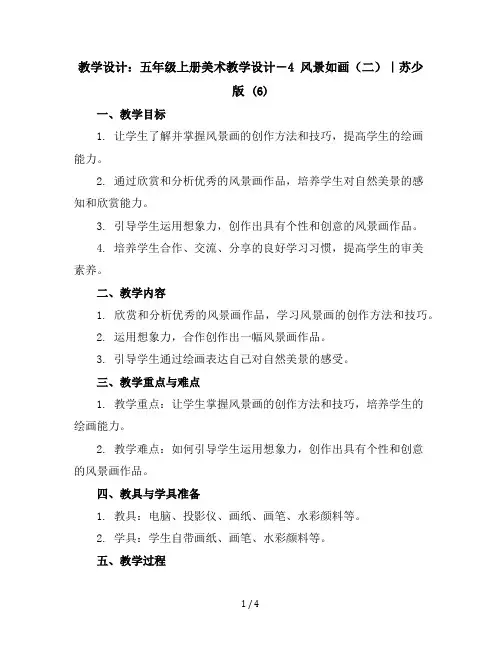 教学设计：五年级上册美术教学设计－4 风景如画（二）｜苏少版 (6)

一、教学目标

1. 让学生了解并掌握风景画的创作方法和技巧，提高学生的绘画能力。

2. 通过欣赏和分析优秀的风景画作品，培养学生对自然美景的感知和欣赏能力。

3. 引导学生运用想象力，创作出具有个性和创意的风景画作品。

4. 培养学生合作、交流、分享的良好学习习惯，提高学生的审美素养。

二、教学内容

1. 欣赏和分析优秀的风景画作品，学习风景画的创作方法和技巧。

2. 运用想象力，合作创作出一幅风景画作品。

3. 引导学生通过绘画表达自己对自然美景的感受。

三、教学重点与难点

1. 教学重点：让学生掌握风景画的创作方法和技巧，培养学生的绘画能力。

2. 教学难点：如何引导学生运用想象力，创作出具有个性和创意的风景画作品。

四、教具与学具准备

1. 教具：电脑、投影仪、画纸、画笔、水彩颜料等。

2. 学具：学生自带画纸、画笔、水彩颜料等。

五、教学过程

1 / 4